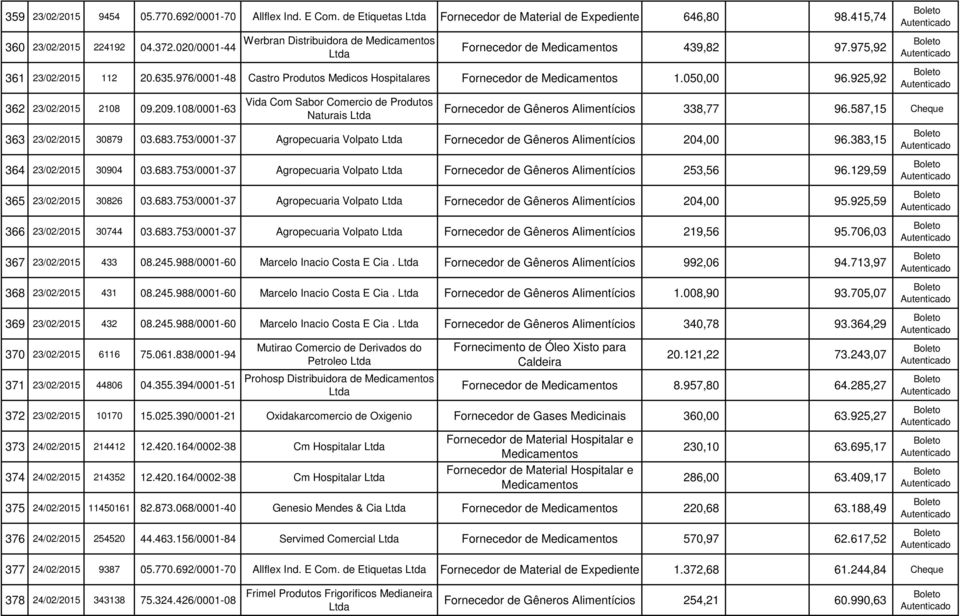 | 359 | 23/02/2015 | 9454 | 05.770.692/0001-70 | Allflex Ind. E Com. de Etiquetas Ltda | Fornecedor de Material de Expediente | 646,80 | 98.415,74 | Boleto Autenticado |
|---|---|---|---|---|---|---|---|---|
| 360 | 23/02/2015 | 224192 | 04.372.020/0001-44 | Werbran Distribuidora de Medicamentos Ltda | Fornecedor de Medicamentos | 439,82 | 97.975,92 | Boleto Autenticado |
| 361 | 23/02/2015 | 112 | 20.635.976/0001-48 | Castro Produtos Medicos Hospitalares | Fornecedor de Medicamentos | 1.050,00 | 96.925,92 | Boleto Autenticado |
| 362 | 23/02/2015 | 2108 | 09.209.108/0001-63 | Vida Com Sabor Comercio de Produtos Naturais Ltda | Fornecedor de Gêneros Alimentícios | 338,77 | 96.587,15 | Cheque |
| 363 | 23/02/2015 | 30879 | 03.683.753/0001-37 | Agropecuaria Volpato Ltda | Fornecedor de Gêneros Alimentícios | 204,00 | 96.383,15 | Boleto Autenticado |
| 364 | 23/02/2015 | 30904 | 03.683.753/0001-37 | Agropecuaria Volpato Ltda | Fornecedor de Gêneros Alimentícios | 253,56 | 96.129,59 | Boleto Autenticado |
| 365 | 23/02/2015 | 30826 | 03.683.753/0001-37 | Agropecuaria Volpato Ltda | Fornecedor de Gêneros Alimentícios | 204,00 | 95.925,59 | Boleto Autenticado |
| 366 | 23/02/2015 | 30744 | 03.683.753/0001-37 | Agropecuaria Volpato Ltda | Fornecedor de Gêneros Alimentícios | 219,56 | 95.706,03 | Boleto Autenticado |
| 367 | 23/02/2015 | 433 | 08.245.988/0001-60 | Marcelo Inacio Costa E Cia . Ltda | Fornecedor de Gêneros Alimentícios | 992,06 | 94.713,97 | Boleto Autenticado |
| 368 | 23/02/2015 | 431 | 08.245.988/0001-60 | Marcelo Inacio Costa E Cia . Ltda | Fornecedor de Gêneros Alimentícios | 1.008,90 | 93.705,07 | Boleto Autenticado |
| 369 | 23/02/2015 | 432 | 08.245.988/0001-60 | Marcelo Inacio Costa E Cia . Ltda | Fornecedor de Gêneros Alimentícios | 340,78 | 93.364,29 | Boleto Autenticado |
| 370 | 23/02/2015 | 6116 | 75.061.838/0001-94 | Mutirao Comercio de Derivados do Petroleo Ltda | Fornecimento de Óleo Xisto para Caldeira | 20.121,22 | 73.243,07 | Boleto Autenticado |
| 371 | 23/02/2015 | 44806 | 04.355.394/0001-51 | Prohosp Distribuidora de Medicamentos Ltda | Fornecedor de Medicamentos | 8.957,80 | 64.285,27 | Boleto Autenticado |
| 372 | 23/02/2015 | 10170 | 15.025.390/0001-21 | Oxidakarcomercio de Oxigenio | Fornecedor de Gases Medicinais | 360,00 | 63.925,27 | Boleto Autenticado |
| 373 | 24/02/2015 | 214412 | 12.420.164/0002-38 | Cm Hospitalar Ltda | Fornecedor de Material Hospitalar e Medicamentos | 230,10 | 63.695,17 | Boleto Autenticado |
| 374 | 24/02/2015 | 214352 | 12.420.164/0002-38 | Cm Hospitalar Ltda | Fornecedor de Material Hospitalar e Medicamentos | 286,00 | 63.409,17 | Boleto Autenticado |
| 375 | 24/02/2015 | 11450161 | 82.873.068/0001-40 | Genesio Mendes & Cia Ltda | Fornecedor de Medicamentos | 220,68 | 63.188,49 | Boleto Autenticado |
| 376 | 24/02/2015 | 254520 | 44.463.156/0001-84 | Servimed Comercial Ltda | Fornecedor de Medicamentos | 570,97 | 62.617,52 | Boleto Autenticado |
| 377 | 24/02/2015 | 9387 | 05.770.692/0001-70 | Allflex Ind. E Com. de Etiquetas Ltda | Fornecedor de Material de Expediente | 1.372,68 | 61.244,84 | Cheque |
| 378 | 24/02/2015 | 343138 | 75.324.426/0001-08 | Frimel Produtos Frigorificos Medianeira Ltda | Fornecedor de Gêneros Alimentícios | 254,21 | 60.990,63 | Boleto Autenticado |